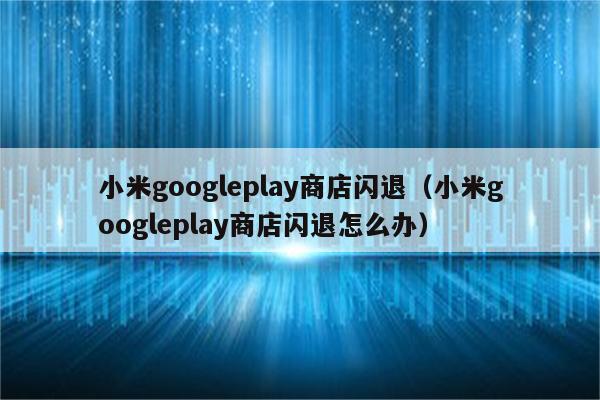 小米googleplay商店闪退（小米googleplay商店闪退怎么办）